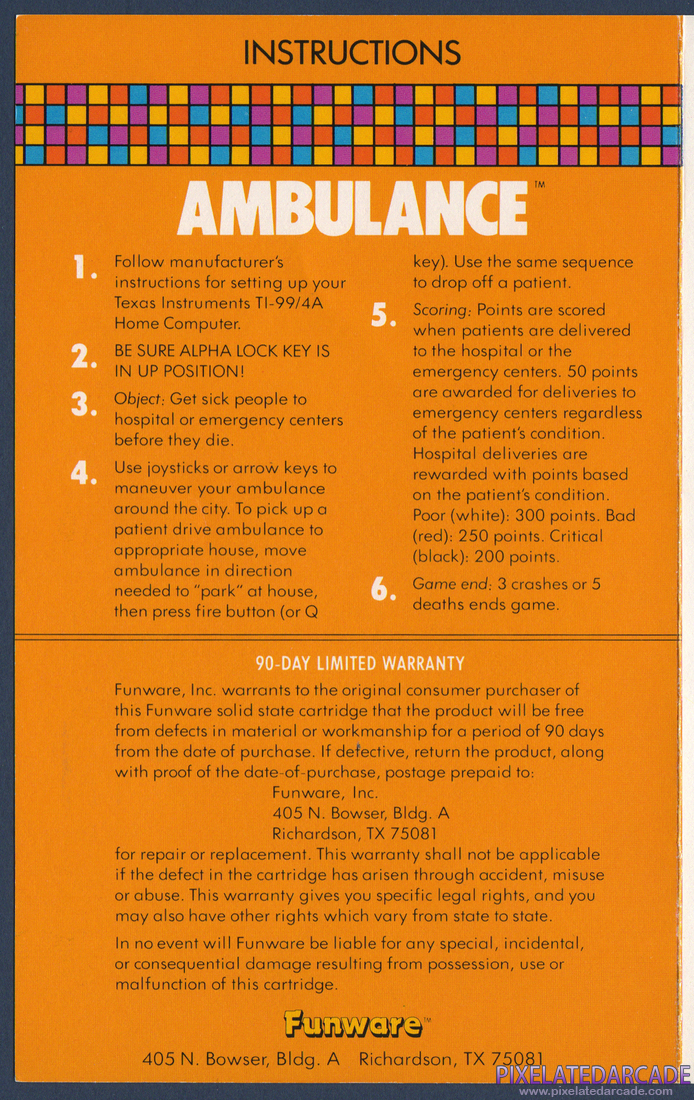 INSTRUCTIONS

AMBULANCE™

1. Follow manufacturer's instructions for setting up your Texas Instruments TI-99/4A Home Computer.

2. BE SURE ALPHA LOCK KEY IS IN UP POSITION!

3. Object: Get sick people to hospital or emergency centers before they die.

4. Use joysticks or arrow keys to maneuver your ambulance around the city. To pick up a patient drive ambulance to appropriate house, move ambulance in direction needed to "park" at house, then press fire button (or Q key). Use the same sequence to drop off a patient.

5. Scoring: Points are scored when patients are delivered to the hospital or the emergency centers. 50 points are awarded for deliveries to emergency centers regardless of the patient's condition. Hospital deliveries are rewarded with points based on the patient's condition. Poor (white): 300 points. Bad (red): 250 points. Critical (black): 200 points.

6. Game end: 3 crashes or 5 deaths ends game.

90-DAY LIMITED WARRANTY

Funware, Inc. warrants to the original consumer purchaser of this Funware solid state cartridge that the product will be free from defects in material or workmanship for a period of 90 days from the date of purchase. If defective, return the product, along with proof of the date-of-purchase, postage prepaid to:
Funware, Inc.
405 N. Bowser, Bldg. A
Richardson, TX 75081
for repair or replacement. This warranty shall not be applicable if the defect in the cartridge has arisen through accident, misuse or abuse. This warranty gives you specific legal rights, and you may also have other rights which vary from state to state.

In no event will Funware be liable for any special, incidental, or consequential damage resulting from possession, use or malfunction of this cartridge.

Funware™

405 N. Bowser, Bldg. A Richardson, TX 75081

PIXELATEDARCADE
www.pixelatedarcade.com